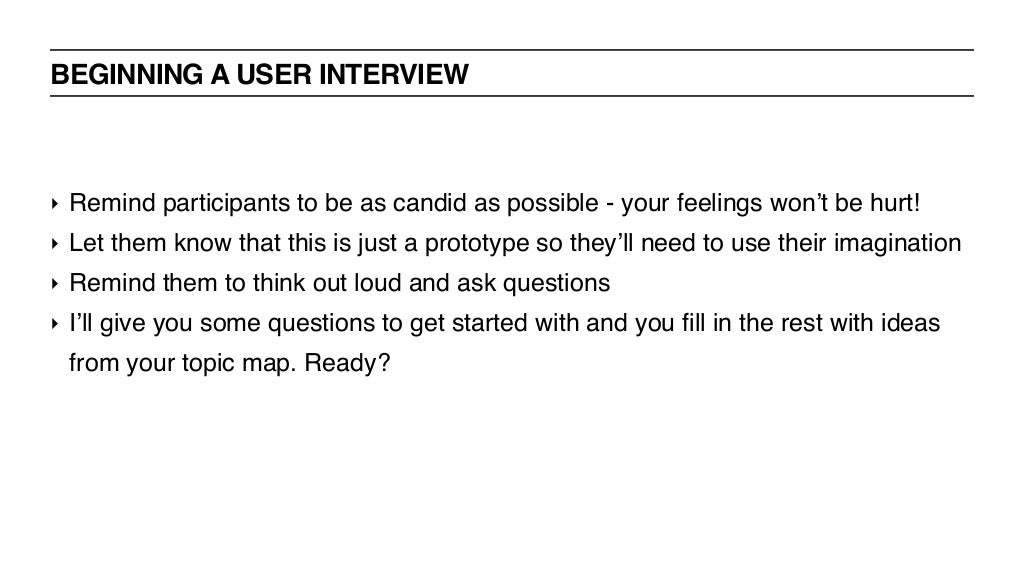 BEGINNING A USER INTERVIEW

‣ Remind participants to be as candid as possible - your feelings won't be hurt!
‣ Let them know that this is just a prototype so they'll need to use their imagination
‣ Remind them to think out loud and ask questions
‣ I'll give you some questions to get started with and you fill in the rest with ideas from your topic map. Ready?